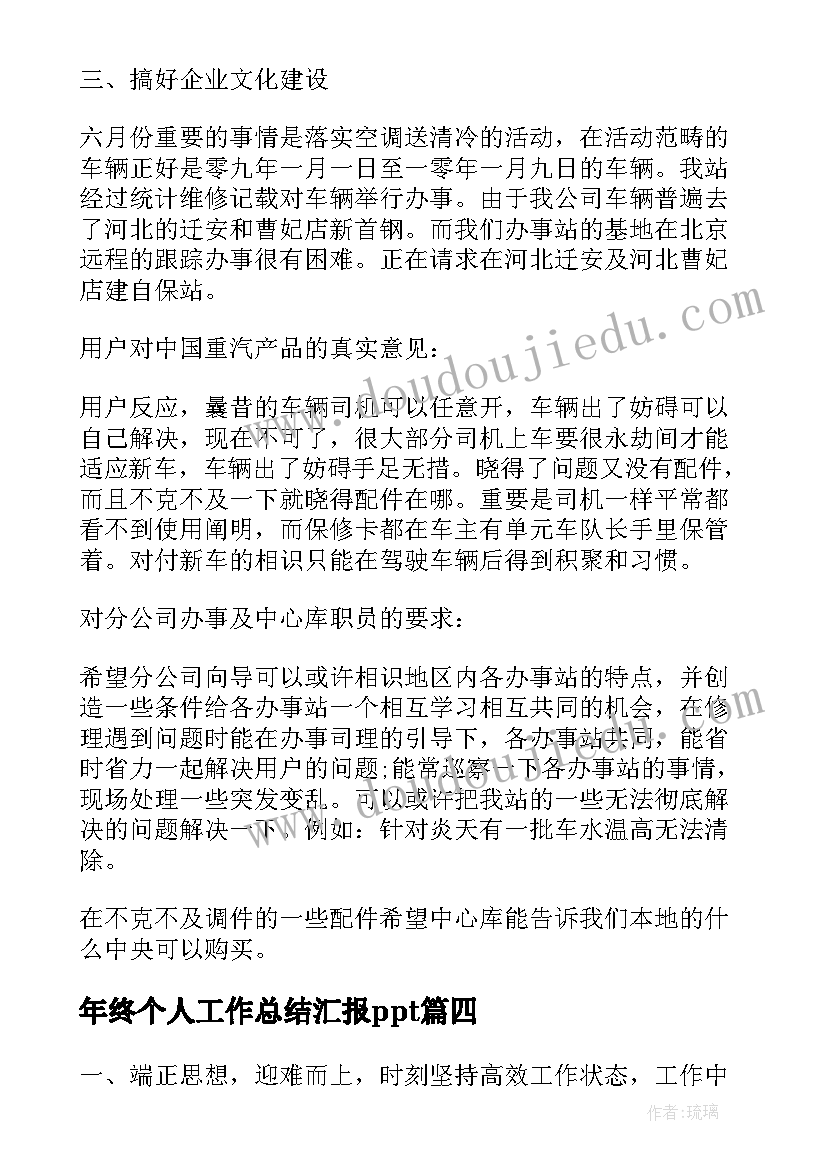 三、搞好企业文化建设

六月份重要的事情是落实空调送清冷的活动，在活动范畴的车辆正好是零九年一月一日至一零年一月九日的车辆。我站经过统计维修记载对车辆举行办事。由于我公司车辆普遍去了河北的迁安和曹妃店新首钢。而我们办事站的基地在北京远程的跟踪办事很有困难。正在请求在河北迁安及河北曹妃店建自保站。

用户对中国重汽产品的真实意见：

用户反应，曩昔的车辆司机可以任意开，车辆出了妨碍可以自己解决，现在不可了，很大部分司机上车要很永劫间才能适应新车，车辆出了妨碍手足无措。晓得了问题又没有配件，而且不克不及一下就晓得配件在哪。重要是司机一样平常都看不到使用阐明，而保修卡都在车主有单元车队长手里保管着。对付新车的相识只能在驾驶车辆后得到积聚和习惯。

对分公司办事及中心库职员的要求：

希望分公司向导可以或许相识地区内各办事站的特点，并创造一些条件给各办事站一个相互学习相互共同的机会，在修理遇到问题时能在办事司理的引导下，各办事站共同，能省时省力一起解决用户的问题;能常巡察一下各办事站的事情，现场处理一些突发变乱。可以或许把我站的一些无法彻底解决的问题解决一下，例如：针对炎天有一批车水温高无法清除。

在不克不及调件的一些配件希望中心库能告诉我们本地的什么中央可以购买。

年终个人工作总结汇报ppt篇四

一、端正思想，迎难而上，时刻坚持高效工作状态，工作中

www.doudoujiedu.com

作者：琉璃